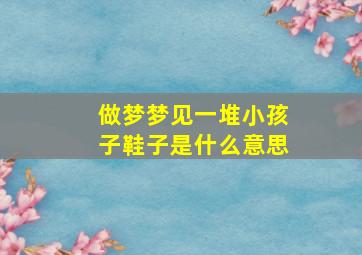 做梦梦见一堆小孩子鞋子是什么意思